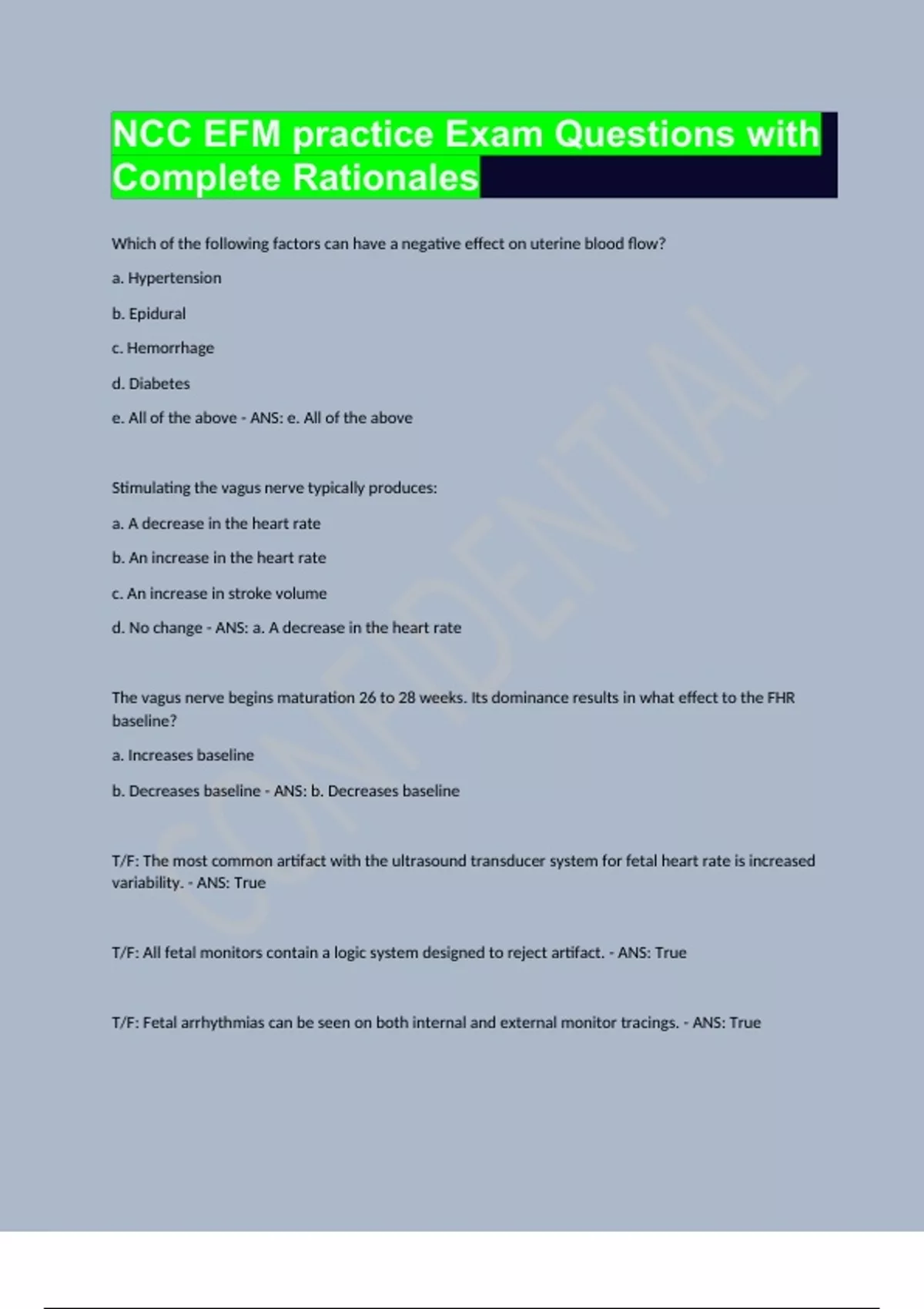 NCC EFM practice Exam Questions with Complete Rationales

Which of the following factors can have a negative effect on uterine blood flow?

a. Hypertension

b. Epidural

c. Hemorrhage

d. Diabetes

e. All of the above - ANS: e. All of the above

Stimulating the vagus nerve typically produces:

a. A decrease in the heart rate

b. An increase in the heart rate

c. An increase in stroke volume

d. No change - ANS: a. A decrease in the heart rate

The vagus nerve begins maturation 26 to 28 weeks. Its dominance results in what effect to the FHR baseline?

a. Increases baseline

b. Decreases baseline - ANS: b. Decreases baseline

T/F: The most common artifact with the ultrasound transducer system for fetal heart rate is increased variability. - ANS: True

T/F: All fetal monitors contain a logic system designed to reject artifact. - ANS: True

T/F: Fetal arrhythmias can be seen on both internal and external monitor tracings. - ANS: True

CONFIDENTIAL